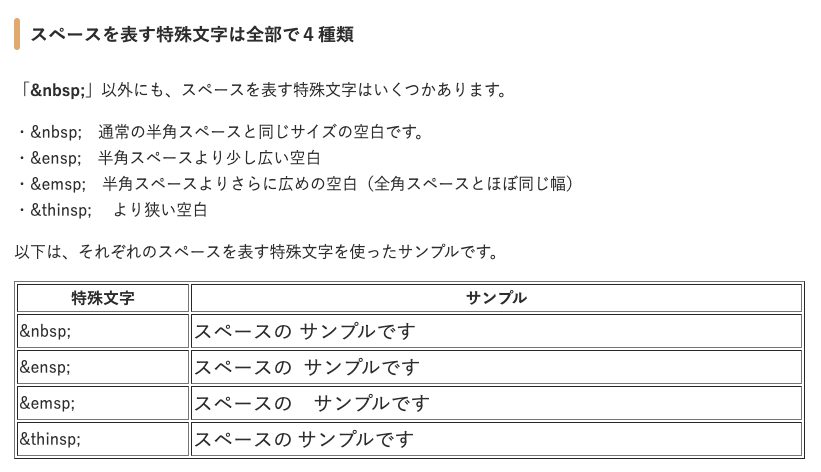 スペースを表す特殊文字は全部で 4 種類

「&nbsp;」以外にも、スペースを表す特殊文字はいくつかあります。

・&nbsp;　通常の半角スペースと同じサイズの空白です。
・&ensp;　半角スペースより少し広い空白
・&emsp;　半角スペースよりさらに広めの空白（全角スペースとほぼ同じ幅）
・&thinsp;　より狭い空白

以下は、それぞれのスペースを表す特殊文字を使ったサンプルです。

| 特殊文字 | サンプル |
|---|---|
| &nbsp; | スペースの サンプルです |
| &ensp; | スペースの  サンプルです |
| &emsp; | スペースの    サンプルです |
| &thinsp; | スペースの サンプルです |